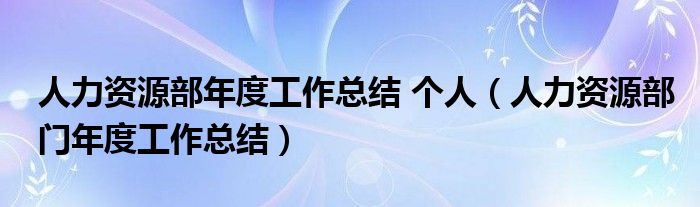 人力资源部年度工作总结 个人（人力资源部门年度工作总结）